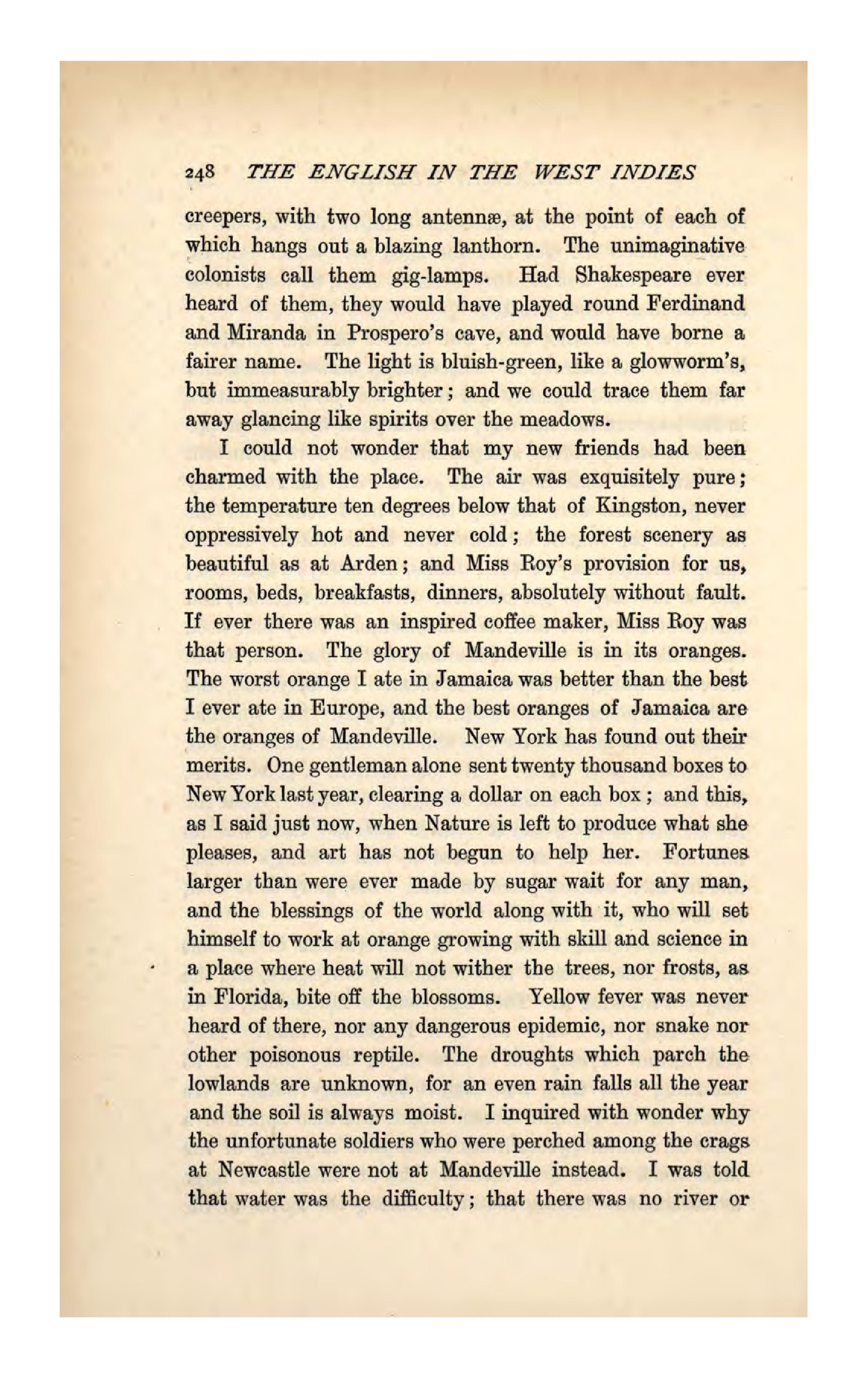 248 THE ENGLISH IN THE WEST INDIES

creepers, with two long antennæ, at the point of each of which hangs out a blazing lanthorn. The unimaginative colonists call them gig-lamps. Had Shakespeare ever heard of them, they would have played round Ferdinand and Miranda in Prospero's cave, and would have borne a fairer name. The light is bluish-green, like a glowworm's, but immeasurably brighter; and we could trace them far away glancing like spirits over the meadows.

I could not wonder that my new friends had been charmed with the place. The air was exquisitely pure; the temperature ten degrees below that of Kingston, never oppressively hot and never cold; the forest scenery as beautiful as at Arden; and Miss Roy's provision for us, rooms, beds, breakfasts, dinners, absolutely without fault. If ever there was an inspired coffee maker, Miss Roy was that person. The glory of Mandeville is in its oranges. The worst orange I ate in Jamaica was better than the best I ever ate in Europe, and the best oranges of Jamaica are the oranges of Mandeville. New York has found out their merits. One gentleman alone sent twenty thousand boxes to New York last year, clearing a dollar on each box; and this, as I said just now, when Nature is left to produce what she pleases, and art has not begun to help her. Fortunes larger than were ever made by sugar wait for any man, and the blessings of the world along with it, who will set himself to work at orange growing with skill and science in a place where heat will not wither the trees, nor frosts, as in Florida, bite off the blossoms. Yellow fever was never heard of there, nor any dangerous epidemic, nor snake nor other poisonous reptile. The droughts which parch the lowlands are unknown, for an even rain falls all the year and the soil is always moist. I inquired with wonder why the unfortunate soldiers who were perched among the crags at Newcastle were not at Mandeville instead. I was told that water was the difficulty; that there was no river or